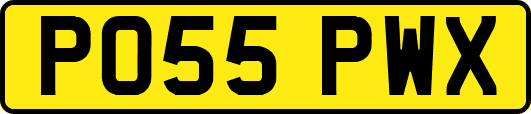 PO55 PWX